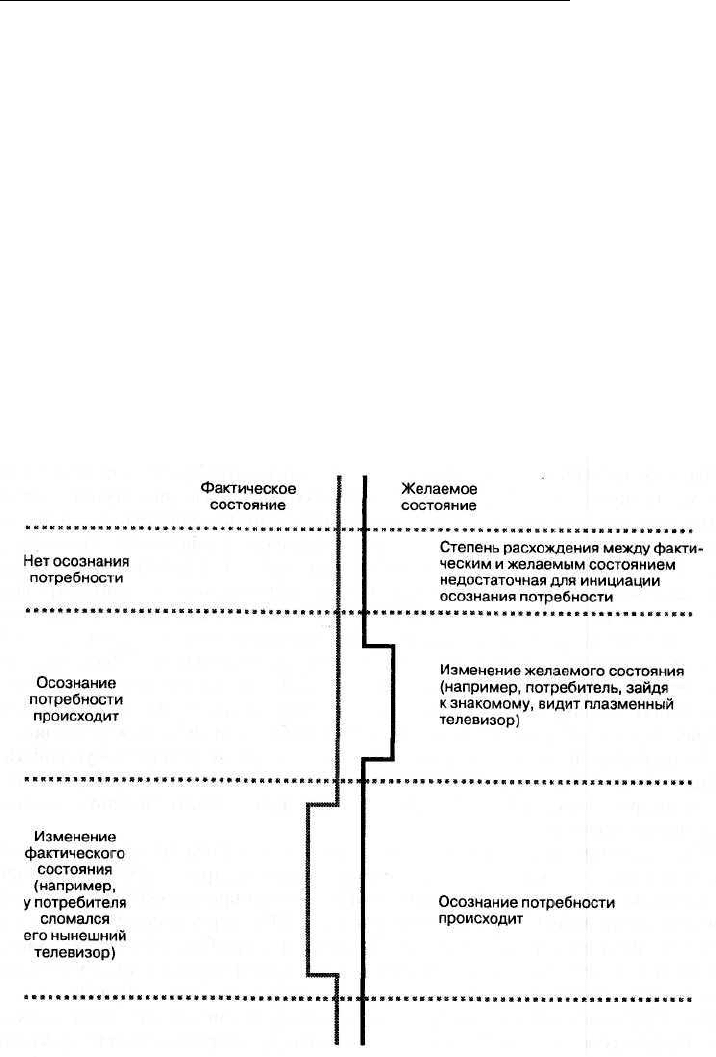 Фактическое состояние

Желаемое состояние

Нет осознания потребности

Степень расхождения между фактическим и желаемым состоянием недостаточная для инициации осознания потребности

Осознание потребности происходит

Изменение желаемого состояния (например, потребитель, зайдя к знакомому, видит плазменный телевизор)

Изменение фактического состояния (например, у потребителя сломался его нынешний телевизор)

Осознание потребности происходит